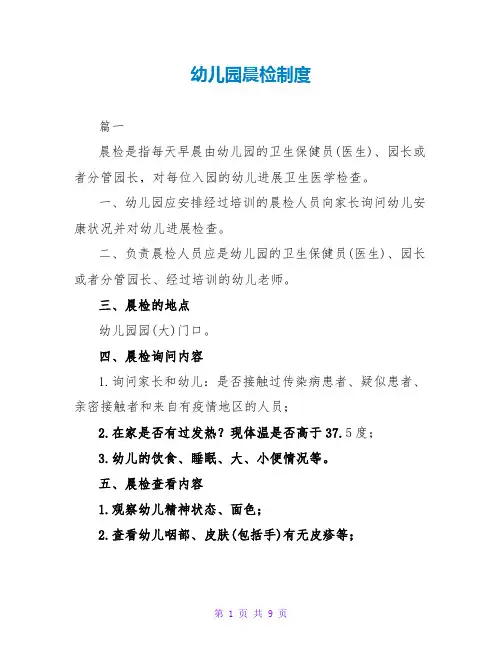 幼儿园晨检制度

篇一

晨检是指每天早晨由幼儿园的卫生保健员(医生)、园长或者分管园长，对每位入园的幼儿进展卫生医学检查。

一、幼儿园应安排经过培训的晨检人员向家长询问幼儿安康状况并对幼儿进展检查。

二、负责晨检人员应是幼儿园的卫生保健员(医生)、园长或者分管园长、经过培训的幼儿老师。

三、晨检的地点

幼儿园园(大)门口。

四、晨检询问内容

1.询问家长和幼儿：是否接触过传染病患者、疑似患者、亲密接触者和来自有疫情地区的人员；

2.在家是否有过发热？现体温是否高于37.5度；

3.幼儿的饮食、睡眠、大、小便情况等。

五、晨检查看内容

1.观察幼儿精神状态、面色；

2.查看幼儿咽部、皮肤(包括手)有无皮疹等；

第 1 页 共 9 页